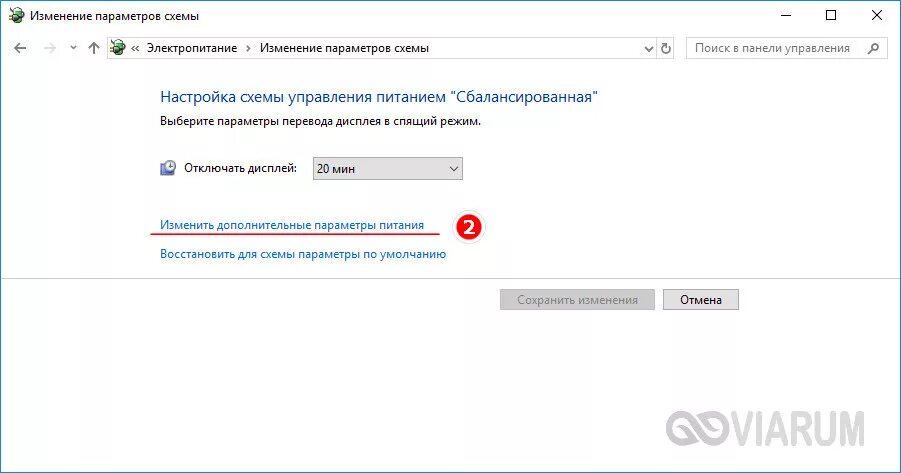 Изменение параметров схемы

« Электропитание › Изменение параметров схемы

Поиск в панели управления

Настройка схемы управления питанием "Сбалансированная"

Выберите параметры перевода дисплея в спящий режим.

Отключать дисплей: 20 мин

Изменить дополнительные параметры питания

2

Восстановить для схемы параметры по умолчанию

Сохранить изменения

Отмена

VIARUM